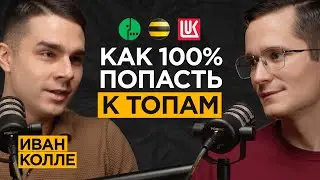 LUK

КАК 100% ПОПАСТЬ К ТОПАМ

ИВАН КОЛЛЕ